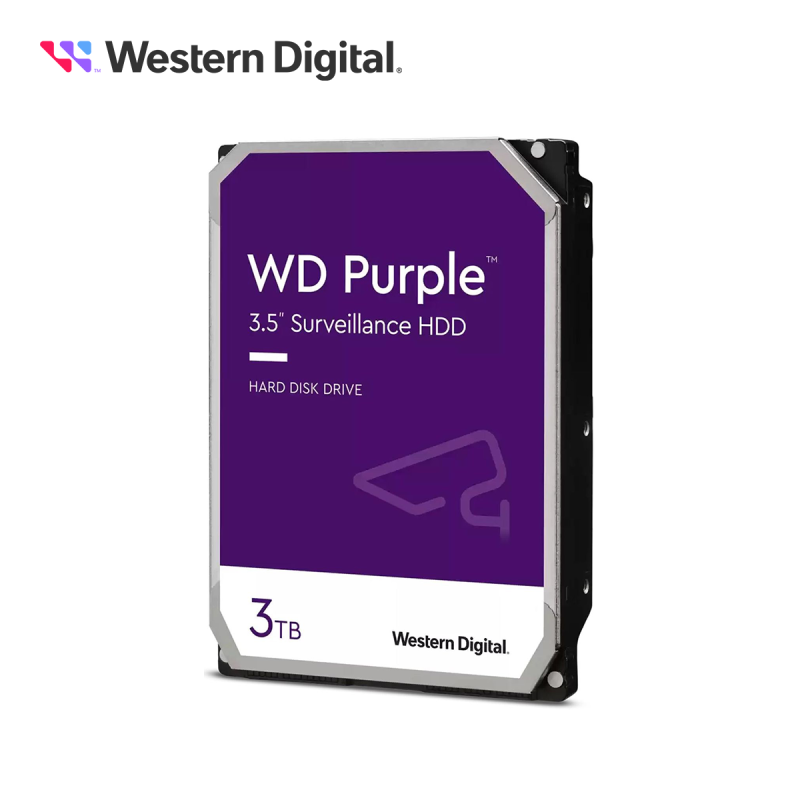 Western Digital.

WD Purple™
3.5" Surveillance HDD

HARD DISK DRIVE

3TB

Western Digital.